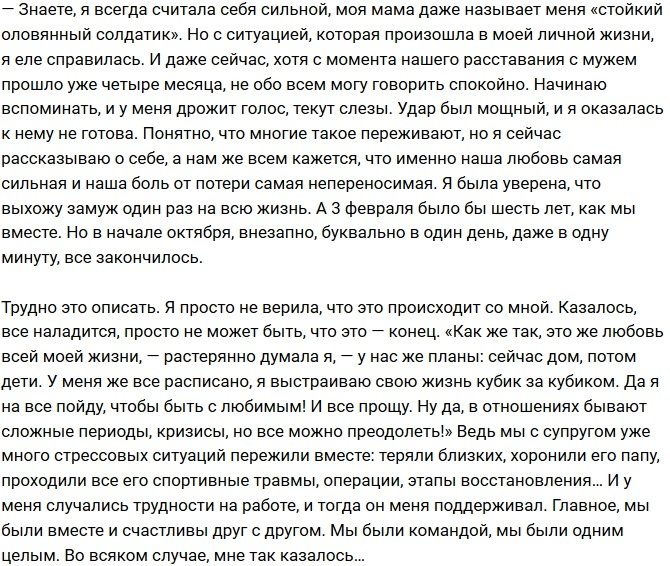 — Знаете, я всегда считала себя сильной, моя мама даже называет меня «стойкий оловянный солдатик». Но с ситуацией, которая произошла в моей личной жизни, я еле справилась. И даже сейчас, хотя с момента нашего расставания с мужем прошло уже четыре месяца, не обо всем могу говорить спокойно. Начинаю вспоминать, и у меня дрожит голос, текут слезы. Удар был мощный, и я оказалась к нему не готова. Понятно, что многие такое переживают, но я сейчас рассказываю о себе, а нам же всем кажется, что именно наша любовь самая сильная и наша боль от потери самая непереносимая. Я была уверена, что выхожу замуж один раз на всю жизнь. А 3 февраля было бы шесть лет, как мы вместе. Но в начале октября, внезапно, буквально в один день, даже в одну минуту, все закончилось.

Трудно это описать. Я просто не верила, что это происходит со мной. Казалось, все наладится, просто не может быть, что это — конец. «Как же так, это же любовь всей моей жизни, — растерянно думала я, — у нас же планы: сейчас дом, потом дети. У меня же все расписано, я выстраиваю свою жизнь кубик за кубиком. Да я на все пойду, чтобы быть с любимым! И все прощу. Ну да, в отношениях бывают сложные периоды, кризисы, но все можно преодолеть!» Ведь мы с супругом уже много стрессовых ситуаций пережили вместе: теряли близких, хоронили его папу, проходили все его спортивные травмы, операции, этапы восстановления… И у меня случались трудности на работе, и тогда он меня поддерживал. Главное, мы были вместе и счастливы друг с другом. Мы были командой, мы были одним целым. Во всяком случае, мне так казалось…